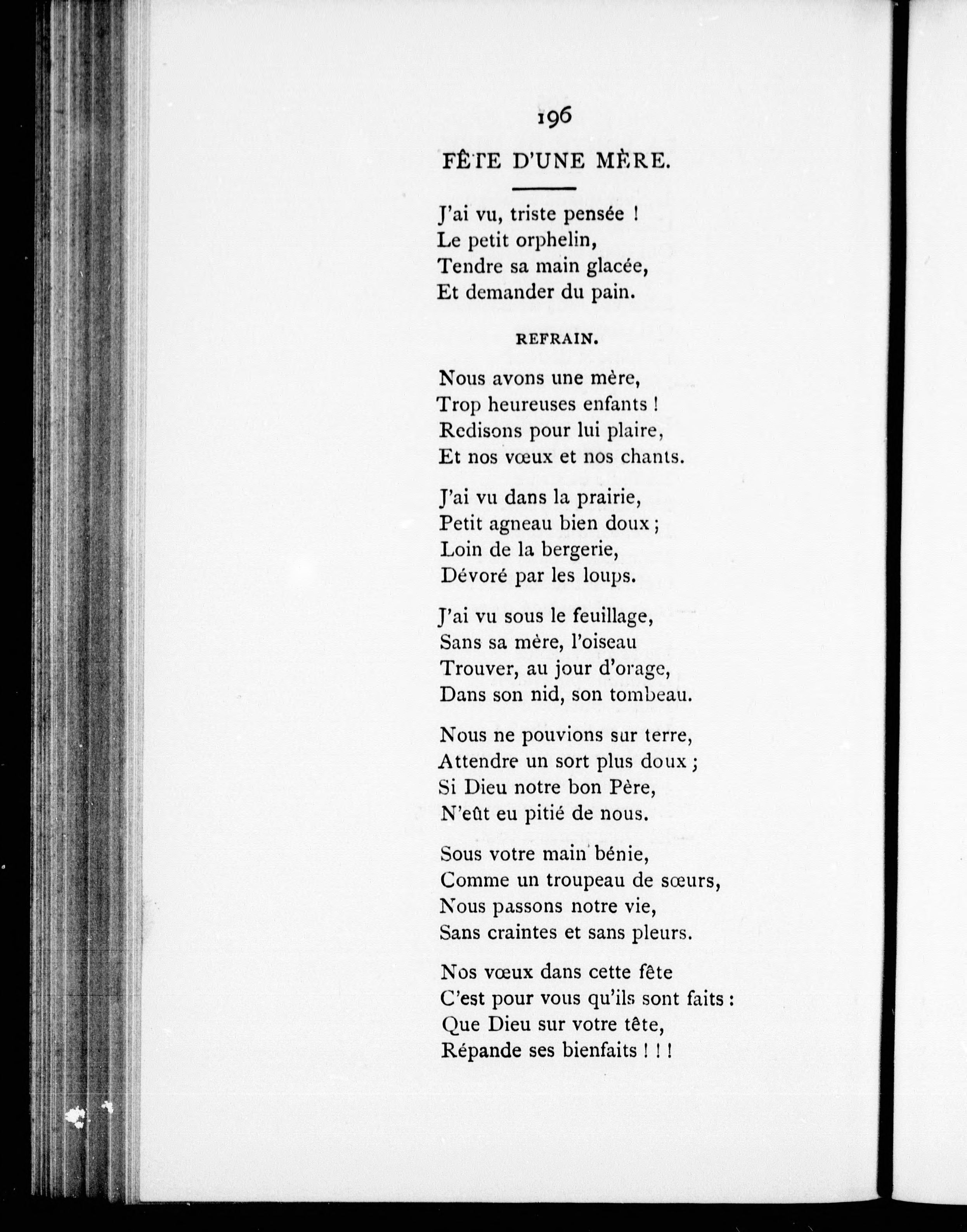 196

FÊTE D'UNE MÈRE.

J'ai vu, triste pensée !
Le petit orphelin,
Tendre sa main glacée,
Et demander du pain.

REFRAIN.

Nous avons une mère,
Trop heureuses enfants !
Redisons pour lui plaire,
Et nos vœux et nos chants.

J'ai vu dans la prairie,
Petit agneau bien doux ;
Loin de la bergerie,
Dévoré par les loups.

J'ai vu sous le feuillage,
Sans sa mère, l'oiseau
Trouver, au jour d'orage,
Dans son nid, son tombeau.

Nous ne pouvions sur terre,
Attendre un sort plus doux ;
Si Dieu notre bon Père,
N'eût eu pitié de nous.

Sous votre main bénie,
Comme un troupeau de sœurs,
Nous passons notre vie,
Sans craintes et sans pleurs.

Nos vœux dans cette fête
C'est pour vous qu'ils sont faits :
Que Dieu sur votre tête,
Répande ses bienfaits ! ! !